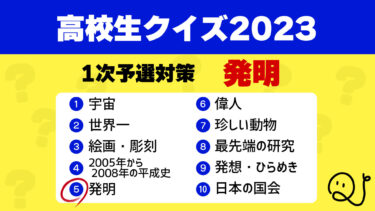 高校生クイズ2023

1次予選対策　発明

1 宇宙
2 世界一
3 絵画・彫刻
4 2005年から 2008年の平成史
5 発明

6 偉人
7 珍しい動物
8 最先端の研究
9 発想・ひらめき
10 日本の国会